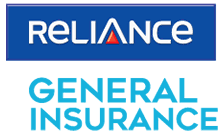 ReLIANCe

GENERAL INSURANCE